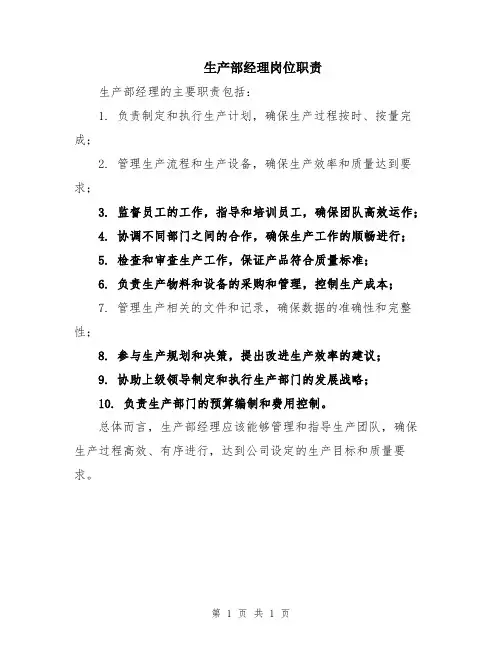 生产部经理岗位职责

生产部经理的主要职责包括：

1. 负责制定和执行生产计划，确保生产过程按时、按量完成；

2. 管理生产流程和生产设备，确保生产效率和质量达到要求；

3. 监督员工的工作，指导和培训员工，确保团队高效运作；

4. 协调不同部门之间的合作，确保生产工作的顺畅进行；

5. 检查和审查生产工作，保证产品符合质量标准；

6. 负责生产物料和设备的采购和管理，控制生产成本；

7. 管理生产相关的文件和记录，确保数据的准确性和完整性；

8. 参与生产规划和决策，提出改进生产效率的建议；

9. 协助上级领导制定和执行生产部门的发展战略；

10. 负责生产部门的预算编制和费用控制。

总体而言，生产部经理应该能够管理和指导生产团队，确保生产过程高效、有序进行，达到公司设定的生产目标和质量要求。

第 1 页 共 1 页